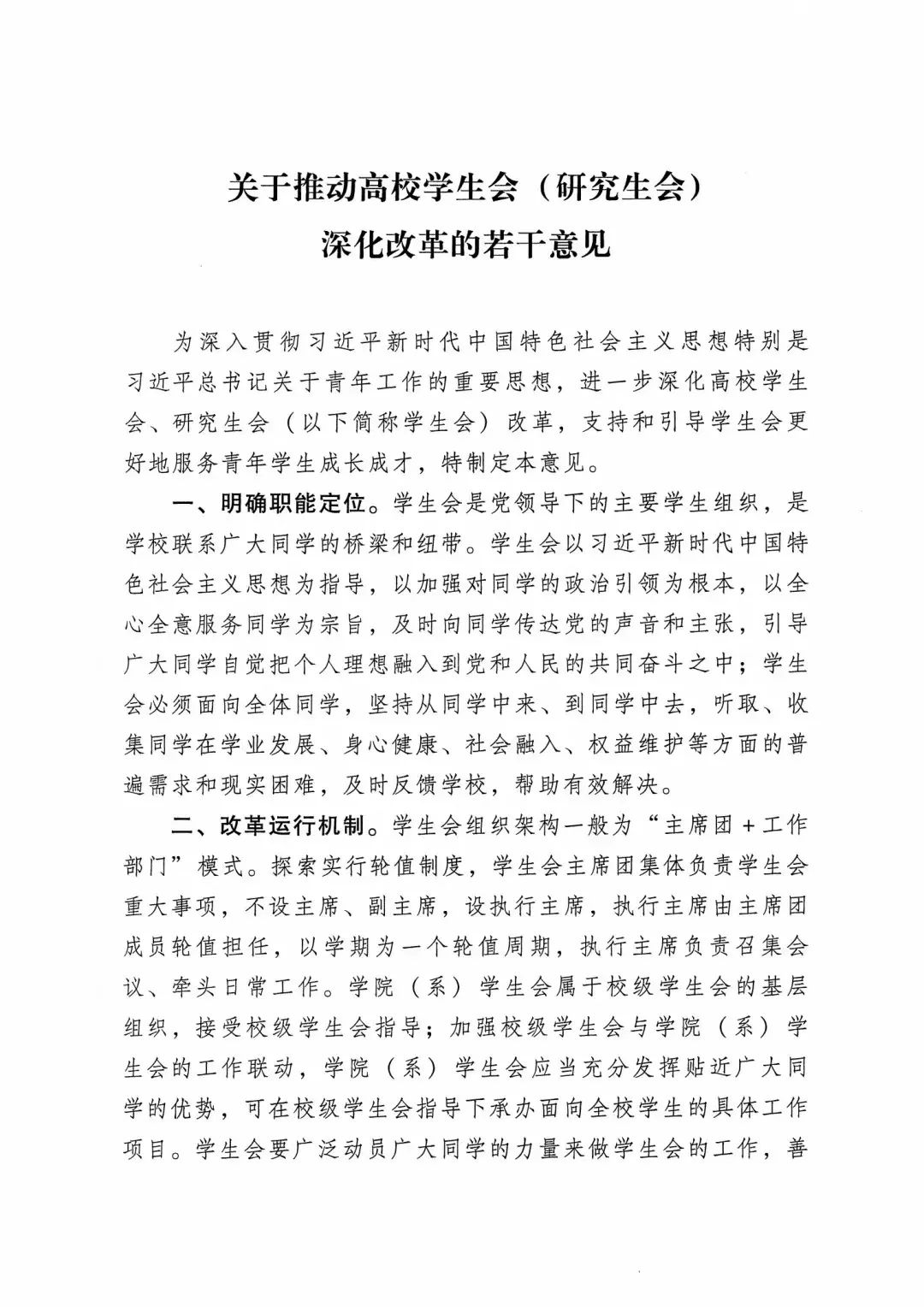 关于推动高校学生会（研究生会）
深化改革的若干意见

为深入贯彻习近平新时代中国特色社会主义思想特别是习近平总书记关于青年工作的重要思想，进一步深化高校学生会、研究生会（以下简称学生会）改革，支持和引导学生会更好地服务青年学生成长成才，特制定本意见。

一、明确职能定位。学生会是党领导下的主要学生组织，是学校联系广大同学的桥梁和纽带。学生会以习近平新时代中国特色社会主义思想为指导，以加强对同学的政治引领为根本，以全心全意服务同学为宗旨，及时向同学传达党的声音和主张，引导广大同学自觉把个人理想融入到党和人民的共同奋斗之中；学生会必须面向全体同学，坚持从同学中来、到同学中去，听取、收集同学在学业发展、身心健康、社会融入、权益维护等方面的普遍需求和现实困难，及时反馈学校，帮助有效解决。

二、改革运行机制。学生会组织架构一般为“主席团＋工作部门”模式。探索实行轮值制度，学生会主席团集体负责学生会重大事项，不设主席、副主席，设执行主席，执行主席由主席团成员轮值担任，以学期为一个轮值周期，执行主席负责召集会议、牵头日常工作。学院（系）学生会属于校级学生会的基层组织，接受校级学生会指导；加强校级学生会与学院（系）学生会的工作联动，学院（系）学生会应当充分发挥贴近广大同学的优势，可在校级学生会指导下承办面向全校学生的具体工作项目。学生会要广泛动员广大同学的力量来做学生会的工作，善